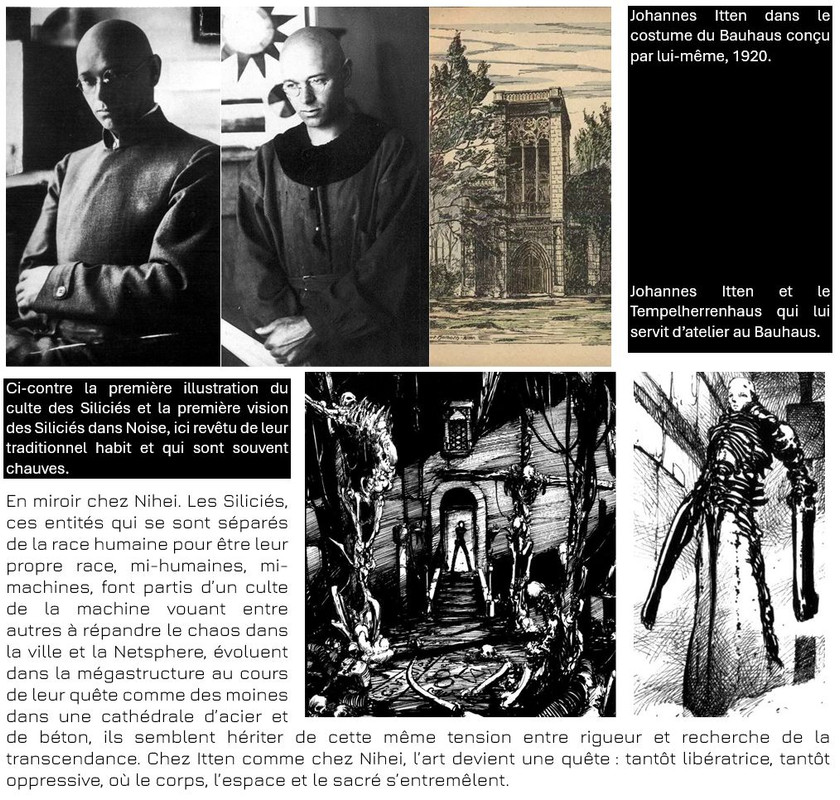 Johannes Itten dans le costume du Bauhaus conçu par lui-même, 1920.

Johannes Itten et le Tempelherrenhaus qui lui servit d'atelier au Bauhaus.

Ci-contre la première illustration du culte des Siliciés et la première vision des Siliciés dans Noise, ici revêtu de leur traditionnel habit et qui sont souvent chauves.

En miroir chez Nihei. Les Siliciés, ces entités qui se sont séparés de la race humaine pour être leur propre race, mi-humaines, mi-machines, font partis d'un culte de la machine vouant entre autres à répandre le chaos dans la ville et la Netsphere, évoluent dans la mégastructure au cours de leur quête comme des moines dans une cathédrale d'acier et de béton, ils semblent hériter de cette même tension entre rigueur et recherche de la transcendance. Chez Itten comme chez Nihei, l'art devient une quête : tantôt libératrice, tantôt oppressive, où le corps, l'espace et le sacré s'entremêlent.